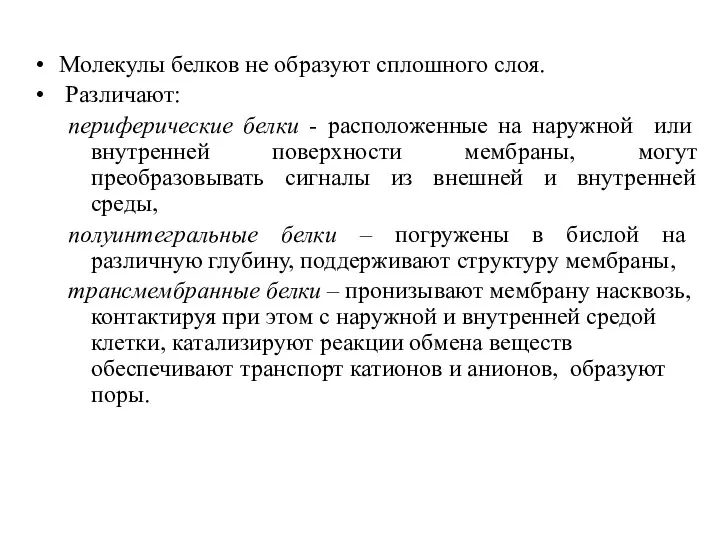 • Молекулы белков не образуют сплошного слоя.
• Различают:

периферические белки - расположенные на наружной или внутренней поверхности мембраны, могут преобразовывать сигналы из внешней и внутренней среды,

полуинтегральные белки – погружены в бислой на различную глубину, поддерживают структуру мембраны,

трансмембранные белки – пронизывают мембрану насквозь, контактируя при этом с наружной и внутренней средой клетки, катализируют реакции обмена веществ обеспечивают транспорт катионов и анионов, образуют поры.